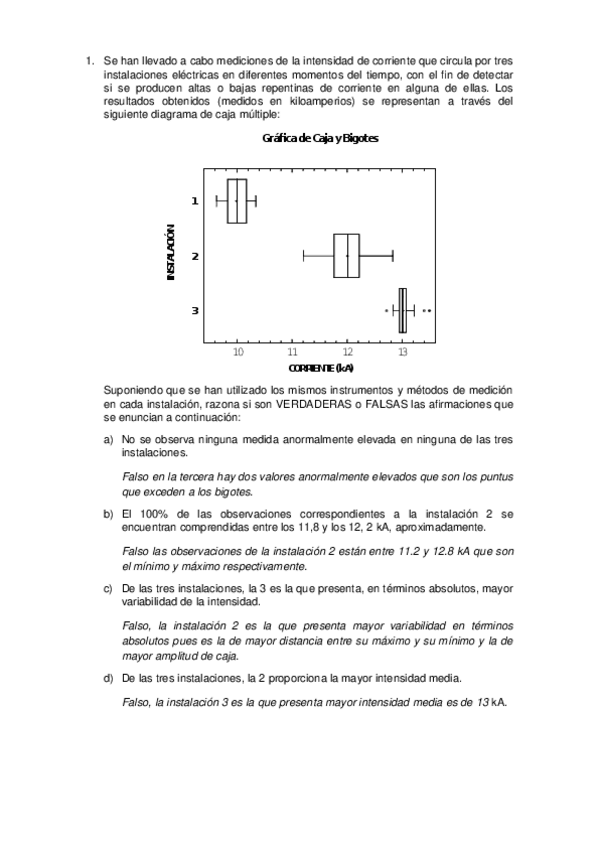 1. Se han llevado a cabo mediciones de la intensidad de corriente que circula por tres instalaciones eléctricas en diferentes momentos del tiempo, con el fin de detectar si se producen altas o bajas repentinas de corriente en alguna de ellas. Los resultados obtenidos (medidos en kiloamperios) se representan a través del siguiente diagrama de caja múltiple:

Gráfica de Caja y Bigotes

INSTALACIÓN

1

2

3

10 11 12 13

CORRIENTE (kA)

Suponiendo que se han utilizado los mismos instrumentos y métodos de medición en cada instalación, razona si son VERDADERAS o FALSAS las afirmaciones que se enuncian a continuación:

a) No se observa ninguna medida anormalmente elevada en ninguna de las tres instalaciones.

Falso en la tercera hay dos valores anormalmente elevados que son los puntus que exceden a los bigotes.

b) El 100% de las observaciones correspondientes a la instalación 2 se encuentran comprendidas entre los 11,8 y los 12, 2 kA, aproximadamente.

Falso las observaciones de la instalación 2 están entre 11.2 y 12.8 kA que son el mínimo y máximo respectivamente.

c) De las tres instalaciones, la 3 es la que presenta, en términos absolutos, mayor variabilidad de la intensidad.

Falso, la instalación 2 es la que presenta mayor variabilidad en términos absolutos pues es la de mayor distancia entre su máximo y su mínimo y la de mayor amplitud de caja.

d) De las tres instalaciones, la 2 proporciona la mayor intensidad media.

Falso, la instalación 3 es la que presenta mayor intensidad media es de 13 kA.